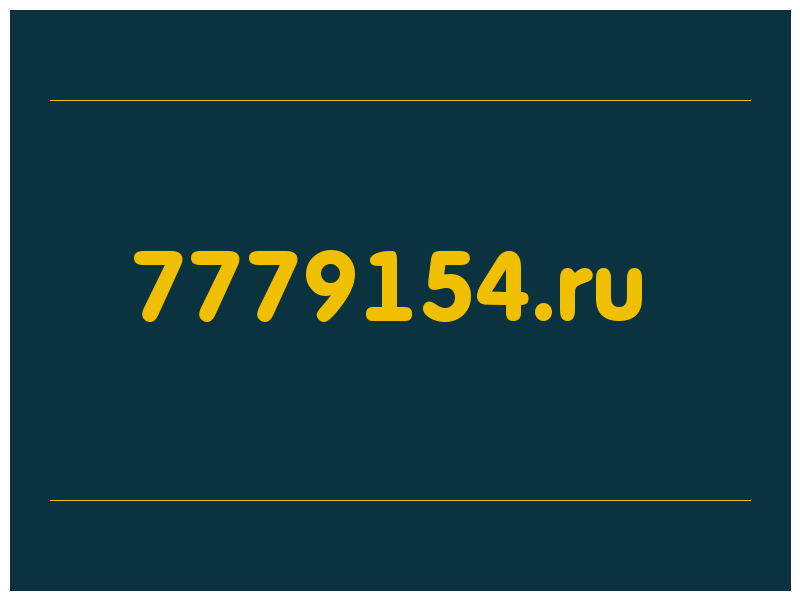 7779154.ru